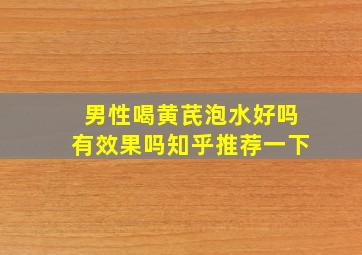 男性喝黄芪泡水好吗
有效果吗知乎推荐一下